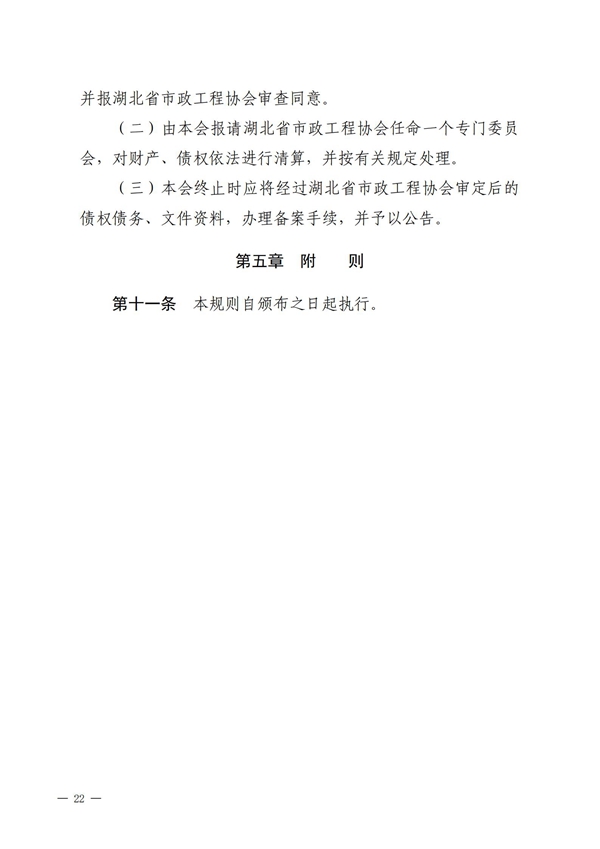 并报湖北省市政工程协会审查同意。

（二）由本会报请湖北省市政工程协会任命一个专门委员会，对财产、债权依法进行清算，并按有关规定处理。

（三）本会终止时应将经过湖北省市政工程协会审定后的债权债务、文件资料，办理备案手续，并予以公告。

第五章　附　　则

第十一条　本规则自颁布之日起执行。

— 22 —